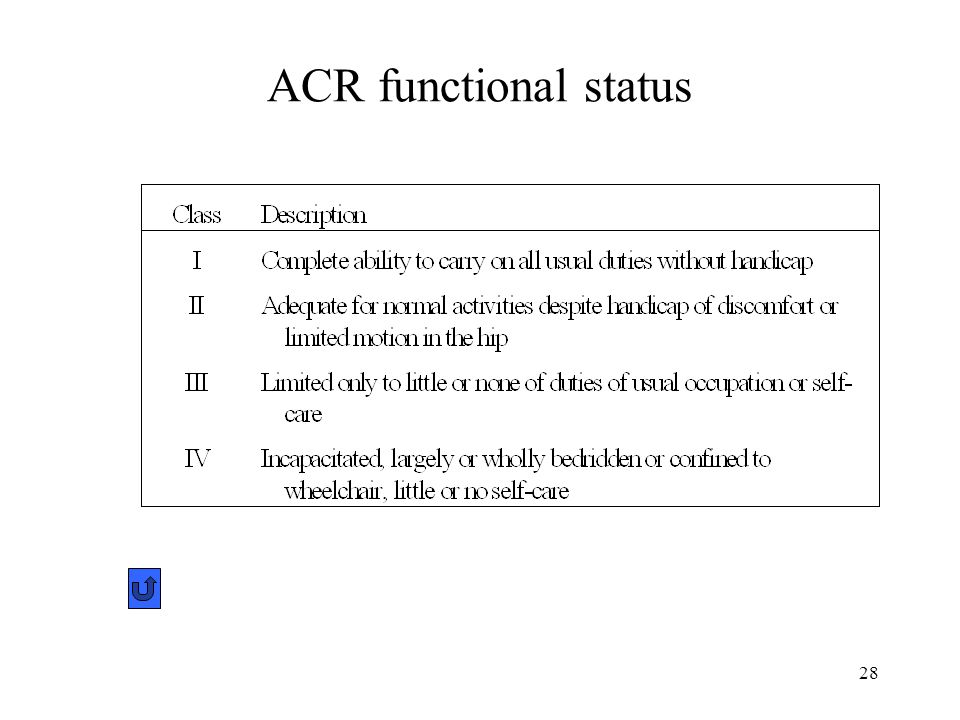 ACR functional status

| Class | Description |
|---|---|
| I | Complete ability to carry on all usual duties without handicap |
| II | Adequate for normal activities despite handicap of discomfort or limited motion in the hip |
| III | Limited only to little or none of duties of usual occupation or self-care |
| IV | Incapacitated, largely or wholly bedridden or confined to wheelchair, little or no self-care |

28